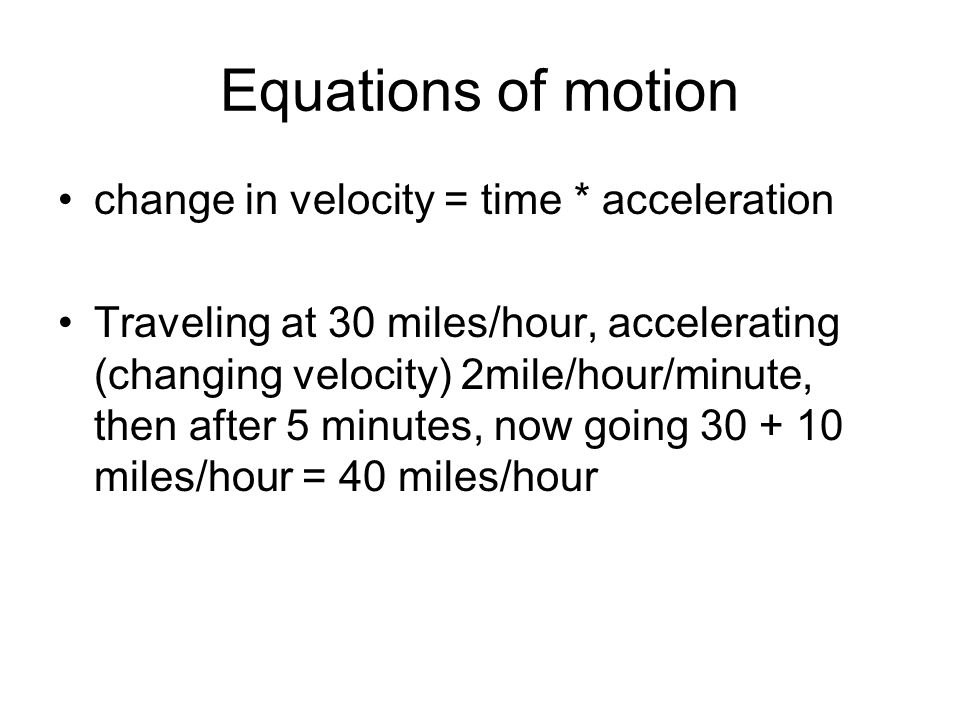 Equations of motion

• change in velocity = time * acceleration

• Traveling at 30 miles/hour, accelerating (changing velocity) 2mile/hour/minute, then after 5 minutes, now going 30 + 10 miles/hour = 40 miles/hour